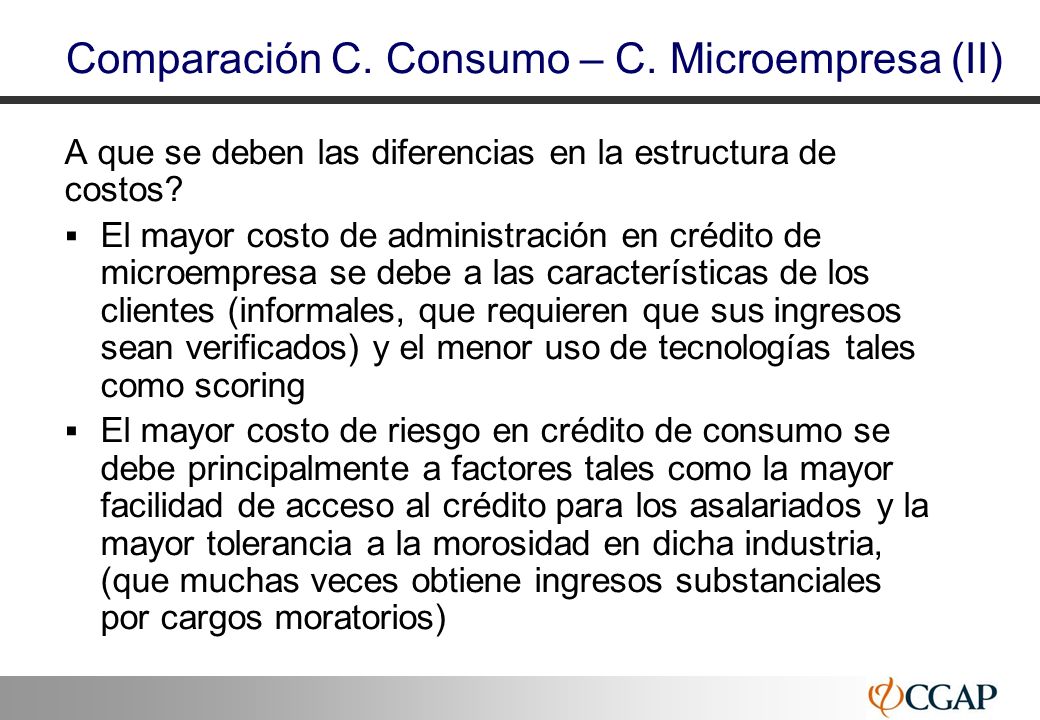 Comparación C. Consumo – C. Microempresa (II)

A que se deben las diferencias en la estructura de costos?

▪ El mayor costo de administración en crédito de microempresa se debe a las características de los clientes (informales, que requieren que sus ingresos sean verificados) y el menor uso de tecnologías tales como scoring

▪ El mayor costo de riesgo en crédito de consumo se debe principalmente a factores tales como la mayor facilidad de acceso al crédito para los asalariados y la mayor tolerancia a la morosidad en dicha industria, (que muchas veces obtiene ingresos substanciales por cargos moratorios)

CGAP